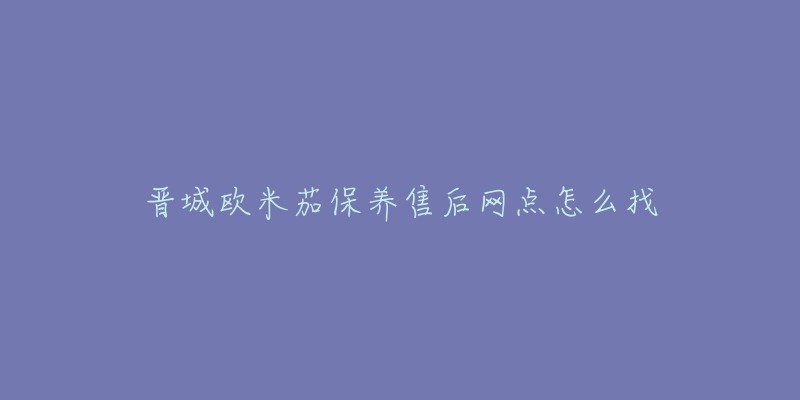 晋城欧米茄保养售后网点怎么找